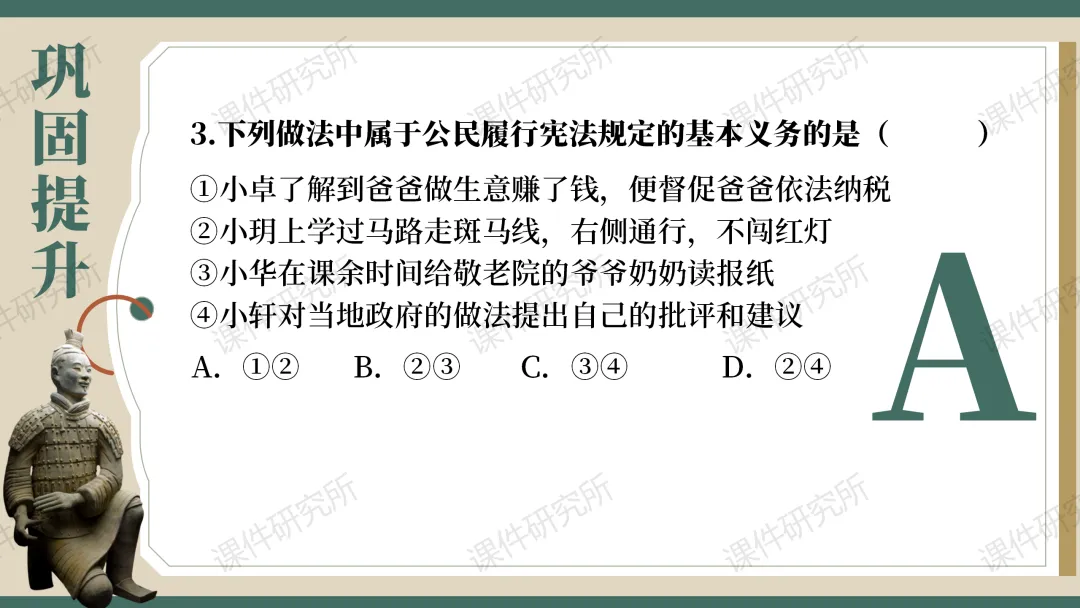 巩固提升

3.下列做法中属于公民履行宪法规定的基本义务的是（ ）

①小卓了解到爸爸做生意赚了钱，便督促爸爸依法纳税
②小玥上学过马路走斑马线，右侧通行，不闯红灯
③小华在课余时间给敬老院的爷爷奶奶读报纸
④小轩对当地政府的做法提出自己的批评和建议

A. ①② B. ②③ C. ③④ D. ②④

A

课件研究所